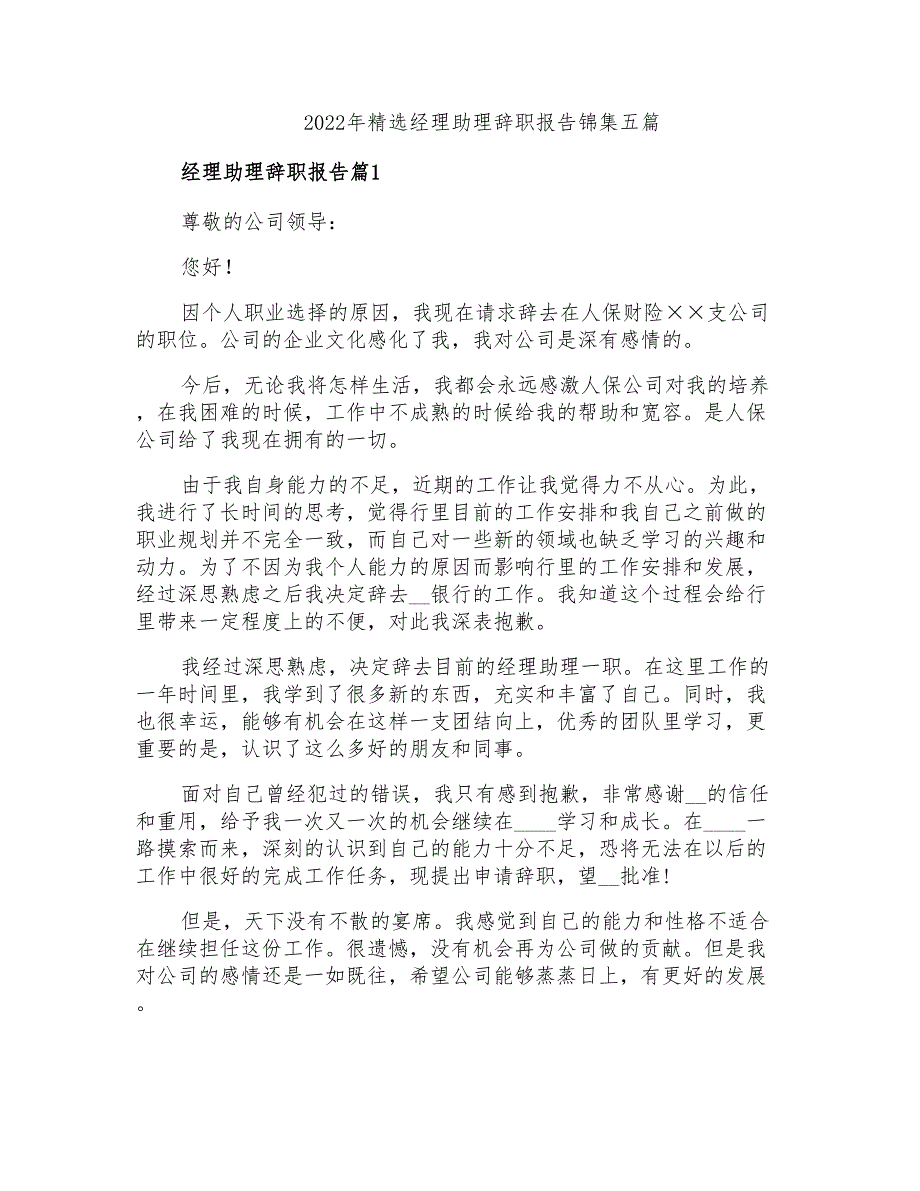 2022年精选经理助理辞职报告锦集五篇

经理助理辞职报告篇1

尊敬的公司领导：

您好！

因个人职业选择的原因，我现在请求辞去在人保财险××支公司的职位。公司的企业文化感化了我，我对公司是深有感情的。

今后，无论我将怎样生活，我都会永远感激人保公司对我的培养，在我困难的时候，工作中不成熟的时候给我的帮助和宽容。是人保公司给了我现在拥有的一切。

由于我自身能力的不足，近期的工作让我觉得力不从心。为此，我进行了长时间的思考，觉得行里目前的工作安排和我自己之前做的职业规划并不完全一致，而自己对一些新的领域也缺乏学习的兴趣和动力。为了不因为我个人能力的原因而影响行里的工作安排和发展，经过深思熟虑之后我决定辞去__银行的工作。我知道这个过程会给行里带来一定程度上的不便，对此我深表抱歉。

我经过深思熟虑，决定辞去目前的经理助理一职。在这里工作的一年时间里，我学到了很多新的东西，充实和丰富了自己。同时，我也很幸运，能够有机会在这样一支团结向上，优秀的团队里学习，更重要的是，认识了这么多好的朋友和同事。

面对自己曾经犯过的错误，我只有感到抱歉，非常感谢__的信任和重用，给予我一次又一次的机会继续在____学习和成长。在____一路摸索而来，深刻的认识到自己的能力十分不足，恐将无法在以后的工作中很好的完成工作任务，现提出申请辞职，望__批准！

但是，天下没有不散的宴席。我感觉到自己的能力和性格不适合在继续担任这份工作。很遗憾，没有机会再为公司做的贡献。但是我对公司的感情还是一如既往，希望公司能够蒸蒸日上，有更好的发展。